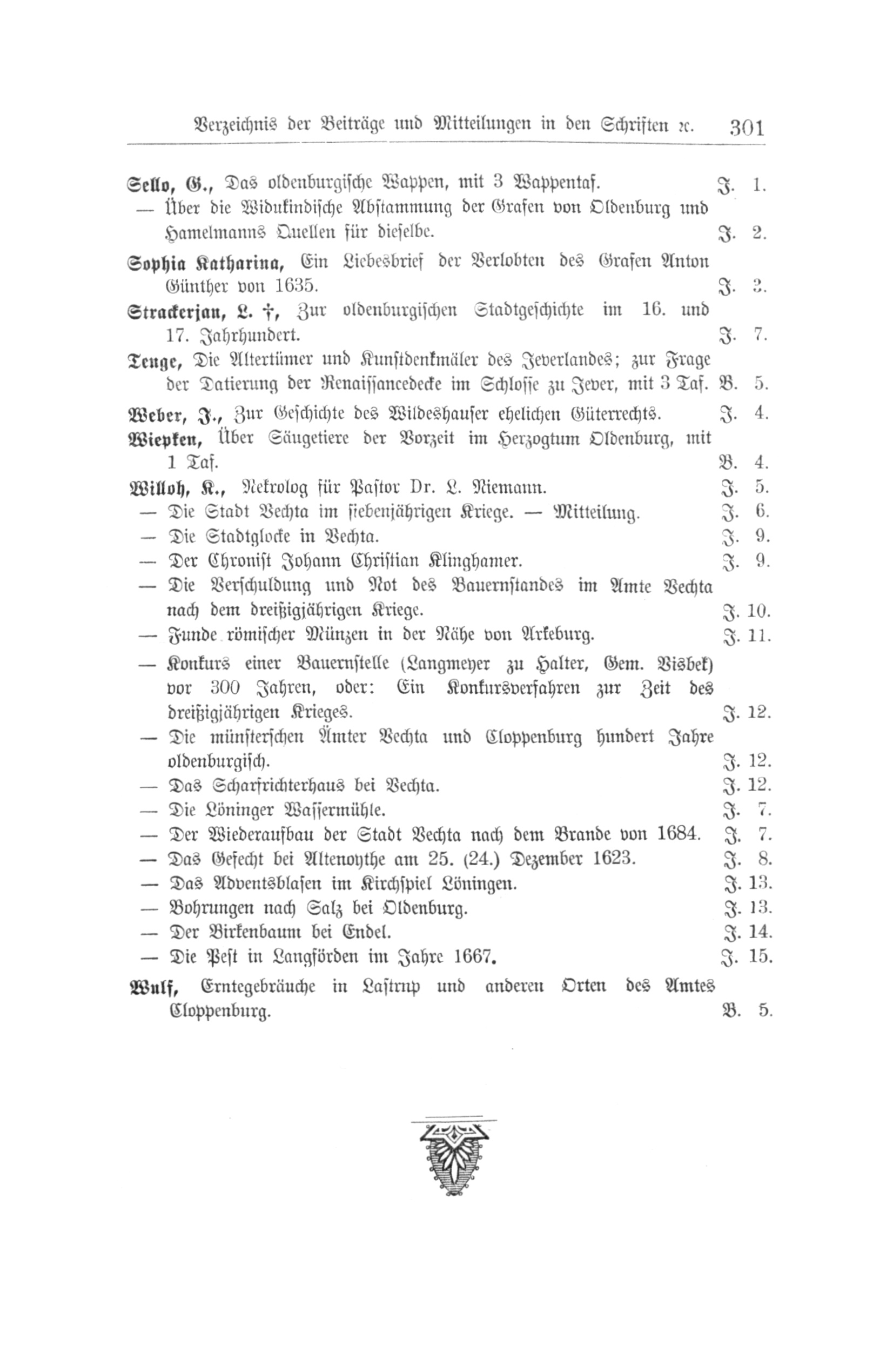 Verzeichnis der Beiträge und Mitteilungen in den Schriften ꝛc. 301

Sello, G., Das oldenburgische Wappen, mit 3 Wappentaf. J. 1.
— Über die Widukindische Abstammung der Grafen von Oldenburg und Hamelmanns Quellen für dieselbe. J. 2.

Sophia Katharina, Ein Liebesbrief der Verlobten des Grafen Anton Günther von 1635. J. 3.

Strackerjan, L. †, Zur oldenburgischen Stadtgeschichte im 16. und 17. Jahrhundert. J. 7.

Tenge, Die Altertümer und Kunstdenkmäler des Jeverlandes; zur Frage der Datierung der Renaissancedecke im Schlosse zu Jever, mit 3 Taf. B. 5.

Weber, J., Zur Geschichte des Wildeshauser ehelichen Güterrechts. J. 4.

Wiepken, Über Säugetiere der Vorzeit im Herzogtum Oldenburg, mit 1 Taf. B. 4.

Willoh, K., Nekrolog für Pastor Dr. L. Niemann. J. 5.
— Die Stadt Vechta im siebenjährigen Kriege. — Mitteilung. J. 6.
— Die Stadtglocke in Vechta. J. 9.
— Der Chronist Johann Christian Klinghamer. J. 9.
— Die Verschuldung und Not des Bauernstandes im Amte Vechta nach dem dreißigjährigen Kriege. J. 10.
— Funde römischer Münzen in der Nähe von Arkeburg. J. 11.
— Konkurs einer Bauernstelle (Langmeyer zu Halter, Gem. Visbek) vor 300 Jahren, oder: Ein Konkursverfahren zur Zeit des dreißigjährigen Krieges. J. 12.
— Die münsterschen Ämter Vechta und Cloppenburg hundert Jahre oldenburgisch. J. 12.
— Das Scharfrichterhaus bei Vechta. J. 12.
— Die Löninger Wassermühle. J. 7.
— Der Wiederaufbau der Stadt Vechta nach dem Brande von 1684. J. 7.
— Das Gefecht bei Altenoythe am 25. (24.) Dezember 1623. J. 8.
— Das Adventsblasen im Kirchspiel Löningen. J. 13.
— Bohrungen nach Salz bei Oldenburg. J. 13.
— Der Birkenbaum bei Endel. J. 14.
— Die Pest in Langförden im Jahre 1667. J. 15.

Wulf, Erntegebräuche in Lastrup und anderen Orten des Amtes Cloppenburg. B. 5.